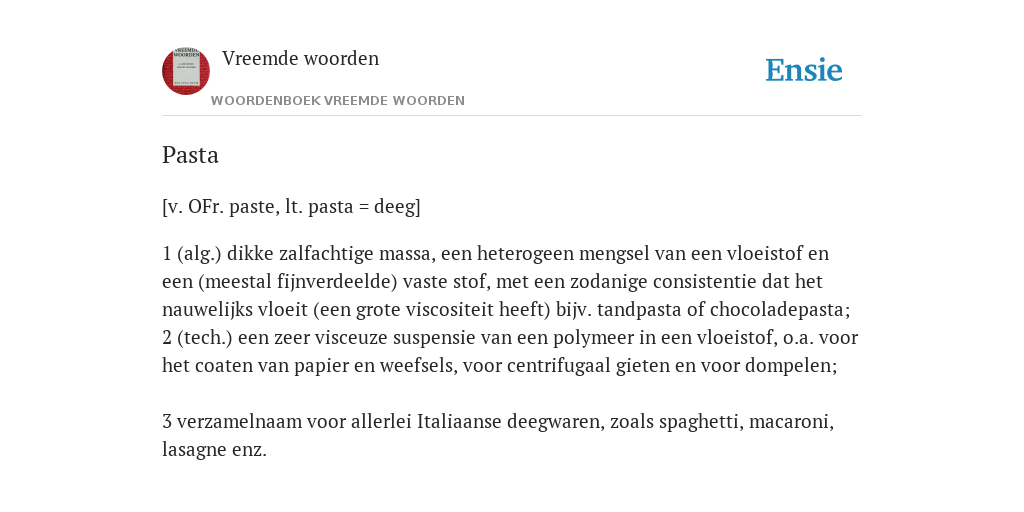 Vreemde woorden
WOORDENBOEK VREEMDE WOORDEN

Ensie

Pasta

[v. OFr. paste, lt. pasta = deeg]

1 (alg.) dikke zalfachtige massa, een heterogeen mengsel van een vloeistof en een (meestal fijnverdeelde) vaste stof, met een zodanige consistentie dat het nauwelijks vloeit (een grote viscositeit heeft) bijv. tandpasta of chocoladepasta; 2 (tech.) een zeer visceuze suspensie van een polymeer in een vloeistof, o.a. voor het coaten van papier en weefsels, voor centrifugaal gieten en voor dompelen;

3 verzamelnaam voor allerlei Italiaanse deegwaren, zoals spaghetti, macaroni, lasagne enz.